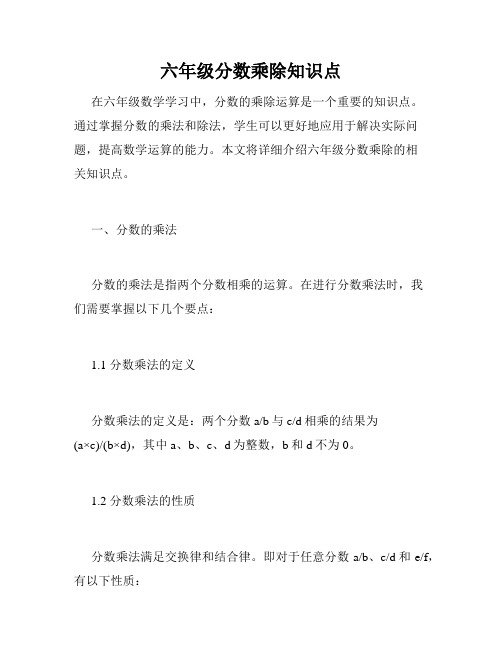 六年级分数乘除知识点

在六年级数学学习中，分数的乘除运算是一个重要的知识点。通过掌握分数的乘法和除法，学生可以更好地应用于解决实际问题，提高数学运算的能力。本文将详细介绍六年级分数乘除的相关知识点。

一、分数的乘法

分数的乘法是指两个分数相乘的运算。在进行分数乘法时，我们需要掌握以下几个要点：

1.1 分数乘法的定义

分数乘法的定义是：两个分数 a/b 与 c/d 相乘的结果为 (a×c)/(b×d)，其中 a、b、c、d 为整数，b 和 d 不为 0。

1.2 分数乘法的性质

分数乘法满足交换律和结合律。即对于任意分数 a/b、c/d 和 e/f，有以下性质：